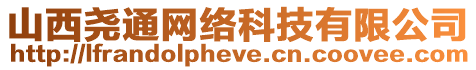 山西尧通网络科技有限公司
http://lfrandolpheve.cn.coovee.com